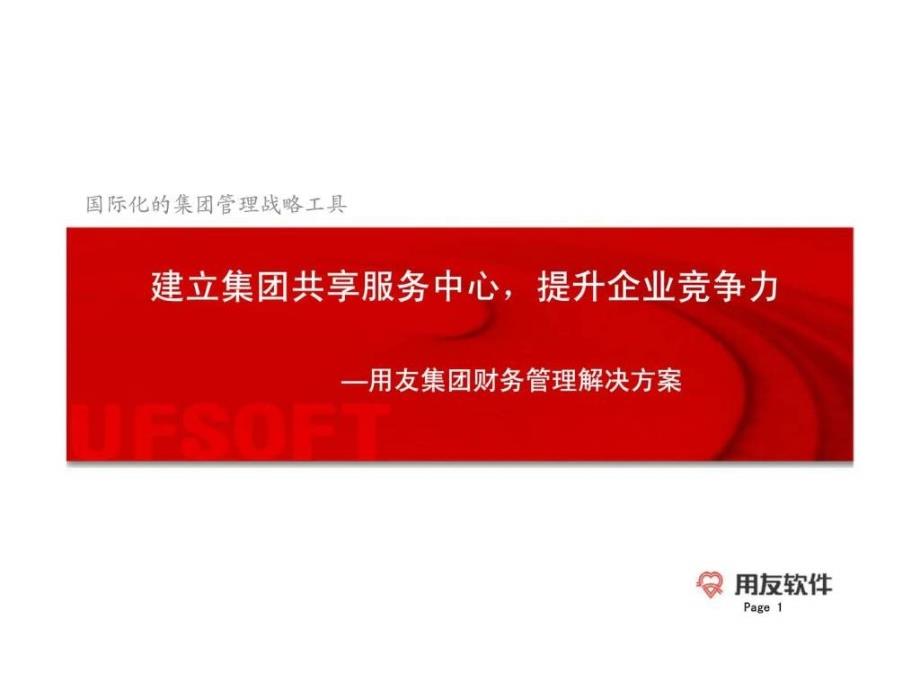 国际化的集团管理战略工具

建立集团共享服务中心，提升企业竞争力

—用友集团财务管理解决方案

UFSOFT

用友软件

Page 1